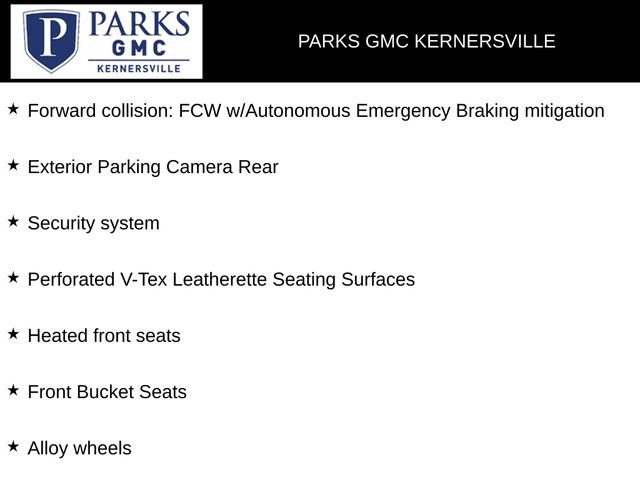 P PARKS GMC KERNERSVILLE

PARKS GMC KERNERSVILLE

★ Forward collision: FCW w/Autonomous Emergency Braking mitigation

★ Exterior Parking Camera Rear

★ Security system

★ Perforated V-Tex Leatherette Seating Surfaces

★ Heated front seats

★ Front Bucket Seats

★ Alloy wheels